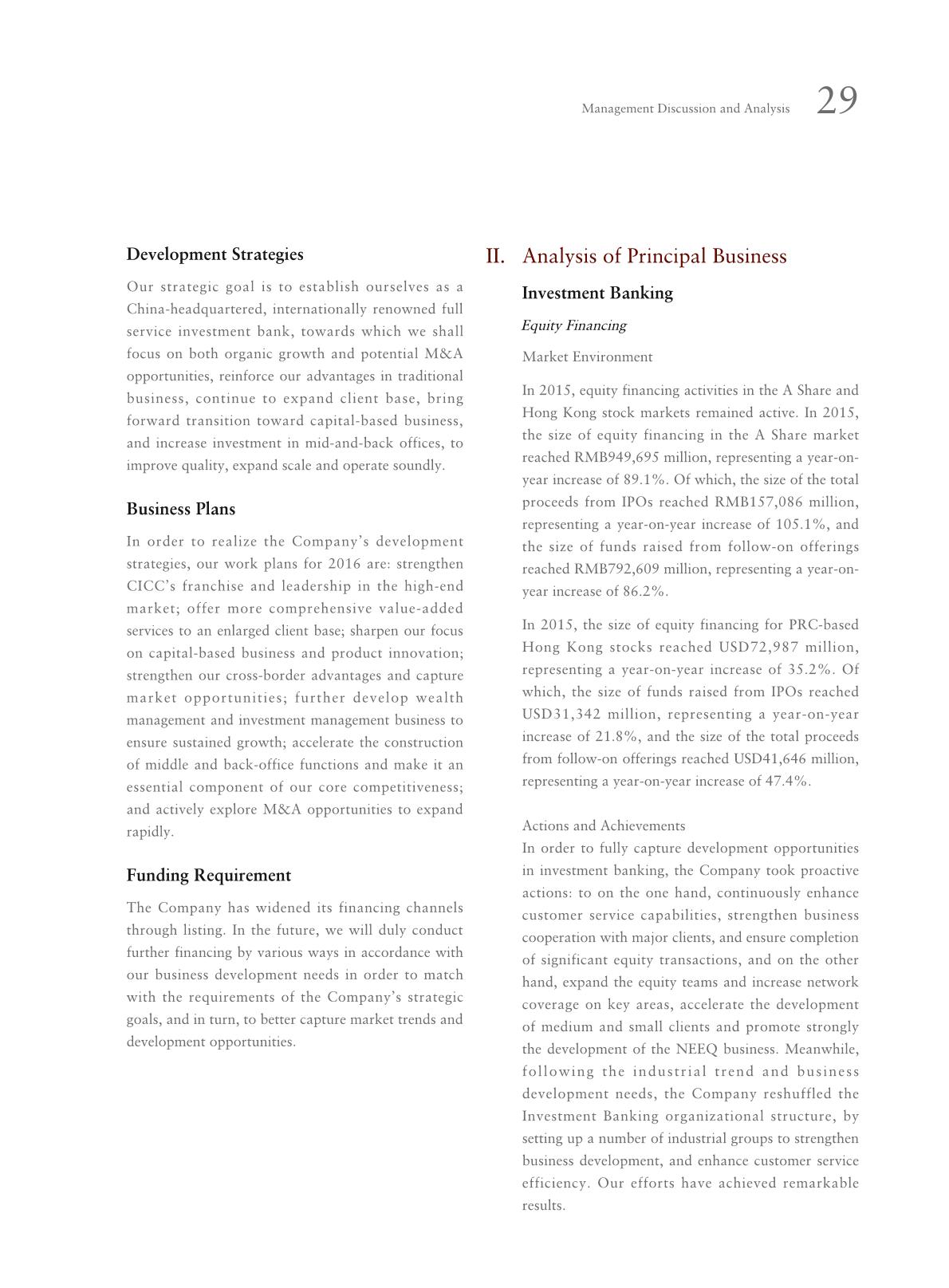 Management Discussion and Analysis 29

Development Strategies

Our strategic goal is to establish ourselves as a China-headquartered, internationally renowned full service investment bank, towards which we shall focus on both organic growth and potential M&A opportunities, reinforce our advantages in traditional business, continue to expand client base, bring forward transition toward capital-based business, and increase investment in mid-and-back offices, to improve quality, expand scale and operate soundly.

Business Plans

In order to realize the Company's development strategies, our work plans for 2016 are: strengthen CICC's franchise and leadership in the high-end market; offer more comprehensive value-added services to an enlarged client base; sharpen our focus on capital-based business and product innovation; strengthen our cross-border advantages and capture market opportunities; further develop wealth management and investment management business to ensure sustained growth; accelerate the construction of middle and back-office functions and make it an essential component of our core competitiveness; and actively explore M&A opportunities to expand rapidly.

Funding Requirement

The Company has widened its financing channels through listing. In the future, we will duly conduct further financing by various ways in accordance with our business development needs in order to match with the requirements of the Company's strategic goals, and in turn, to better capture market trends and development opportunities.

II. Analysis of Principal Business

Investment Banking

Equity Financing

Market Environment

In 2015, equity financing activities in the A Share and Hong Kong stock markets remained active. In 2015, the size of equity financing in the A Share market reached RMB949,695 million, representing a year-on-year increase of 89.1%. Of which, the size of the total proceeds from IPOs reached RMB157,086 million, representing a year-on-year increase of 105.1%, and the size of funds raised from follow-on offerings reached RMB792,609 million, representing a year-on-year increase of 86.2%.

In 2015, the size of equity financing for PRC-based Hong Kong stocks reached USD72,987 million, representing a year-on-year increase of 35.2%. Of which, the size of funds raised from IPOs reached USD31,342 million, representing a year-on-year increase of 21.8%, and the size of the total proceeds from follow-on offerings reached USD41,646 million, representing a year-on-year increase of 47.4%.

Actions and Achievements
In order to fully capture development opportunities in investment banking, the Company took proactive actions: to on the one hand, continuously enhance customer service capabilities, strengthen business cooperation with major clients, and ensure completion of significant equity transactions, and on the other hand, expand the equity teams and increase network coverage on key areas, accelerate the development of medium and small clients and promote strongly the development of the NEEQ business. Meanwhile, following the industrial trend and business development needs, the Company reshuffled the Investment Banking organizational structure, by setting up a number of industrial groups to strengthen business development, and enhance customer service efficiency. Our efforts have achieved remarkable results.